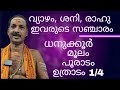 വ്യാഴം, ശനി, രാഹു
ഇവരുടെ സഞ്ചാരം

ധനുക്കൂർ
മൂലം
പൂരാടം
ഉത്രാടം 1/4